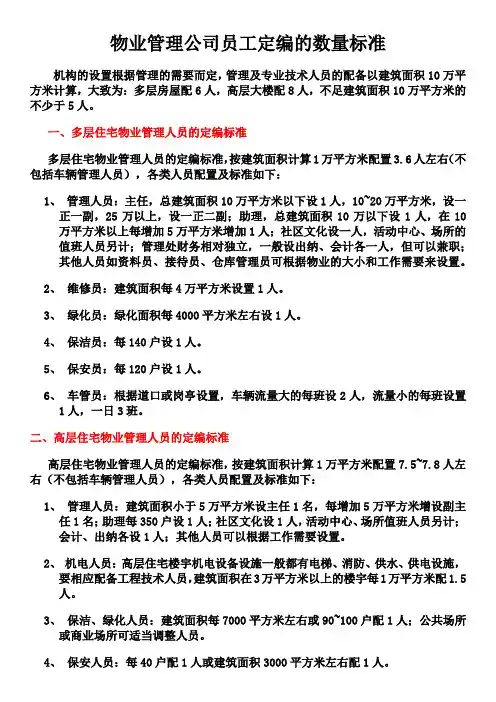 物业管理公司员工定编的数量标准

机构的设置根据管理的需要而定，管理及专业技术人员的配备以建筑面积 10 万平方米计算，大致为：多层房屋配 6 人，高层大楼配 8 人，不足建筑面积 10 万平方米的不少于 5 人。

一、多层住宅物业管理人员的定编标准

多层住宅物业管理人员的定编标准，按建筑面积计算 1 万平方米配置 3.6 人左右（不包括车辆管理人员），各类人员配置及标准如下：

1、 管理人员：主任，总建筑面积 10 万平方米以下设 1 人，10~20 万平方米，设一正一副，25 万以上，设一正二副；助理，总建筑面积 10 万以下设 1 人，在 10 万平方米以上每增加 5 万平方米增加 1 人；社区文化设一人，活动中心、场所的值班人员另计；管理处财务相对独立，一般设出纳、会计各一人，但可以兼职；其他人员如资料员、接待员、仓库管理员可根据物业的大小和工作需要来设置。

2、 维修员：建筑面积每 4 万平方米设置 1 人。

3、 绿化员：绿化面积每 4000 平方米左右设 1 人。

4、 保洁员：每 140 户设 1 人。

5、 保安员：每 120 户设 1 人。

6、 车管员：根据道口或岗亭设置，车辆流量大的每班设 2 人，流量小的每班设置 1 人，一日 3 班。

二、高层住宅物业管理人员的定编标准

高层住宅物业管理人员的定编标准，按建筑面积计算 1 万平方米配置 7.5~7.8 人左右（不包括车辆管理人员），各类人员配置及标准如下：

1、 管理人员：建筑面积小于 5 万平方米设主任 1 名，每增加 5 万平方米增设副主任 1 名；助理每 350 户设 1 人；社区文化设 1 人，活动中心、场所值班人员另计；会计、出纳各设 1 人；其他人员可以根据工作需要设置。

2、 机电人员：高层住宅楼宇机电设备设施一般都有电梯、消防、供水、供电设施，要相应配备工程技术人员，建筑面积在 3 万平方米以上的楼宇每 1 万平方米配 1.5 人。

3、 保洁、绿化人员：建筑面积每 7000 平方米左右或 90~100 户配 1 人；公共场所或商业场所可适当调整人员。

4、 保安人员：每 40 户配 1 人或建筑面积 3000 平方米左右配 1 人。